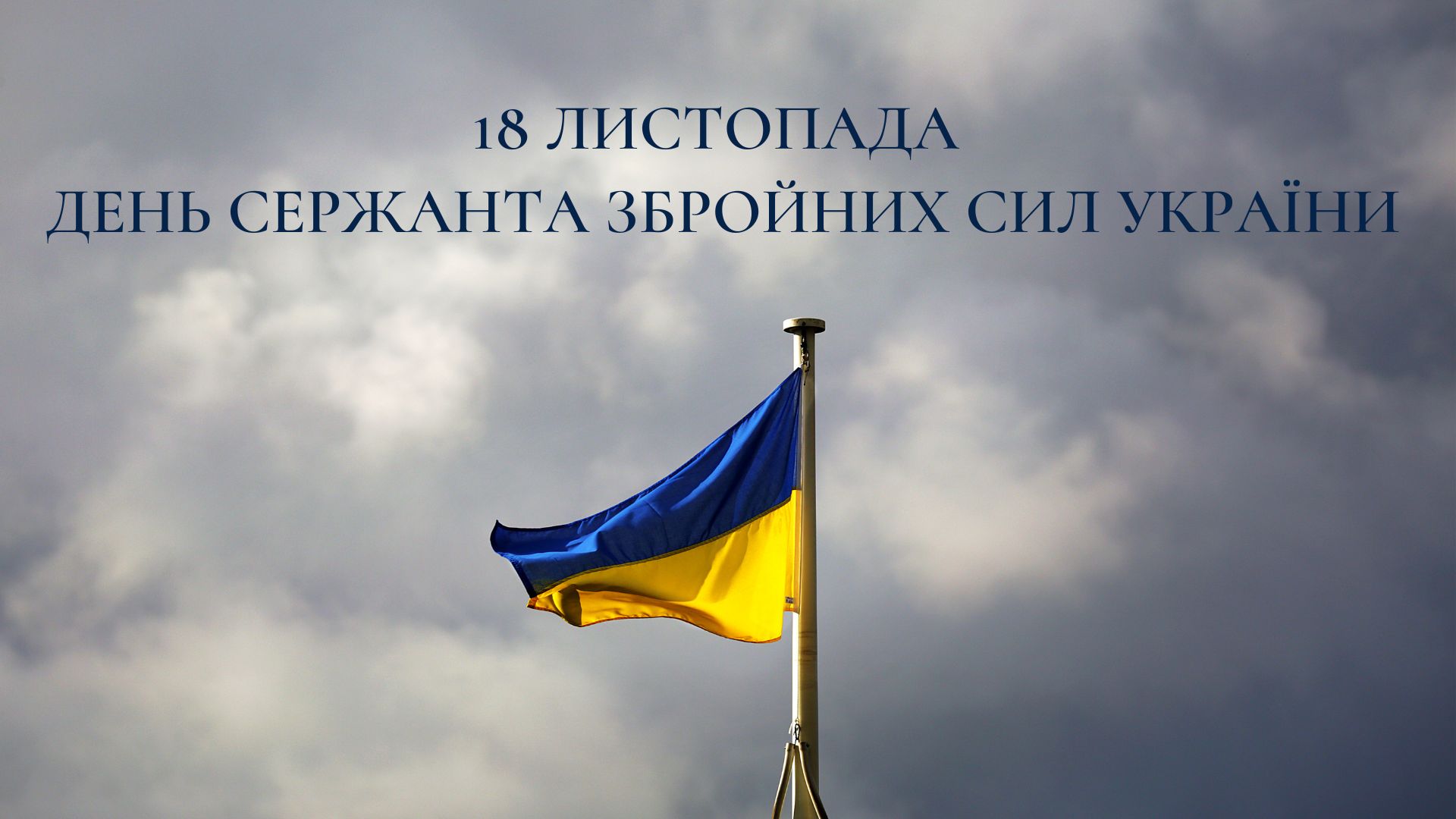 18 ЛИСТОПАДА
ДЕНЬ СЕРЖАНТА ЗБРОЙНИХ СИЛ УКРАЇНИ